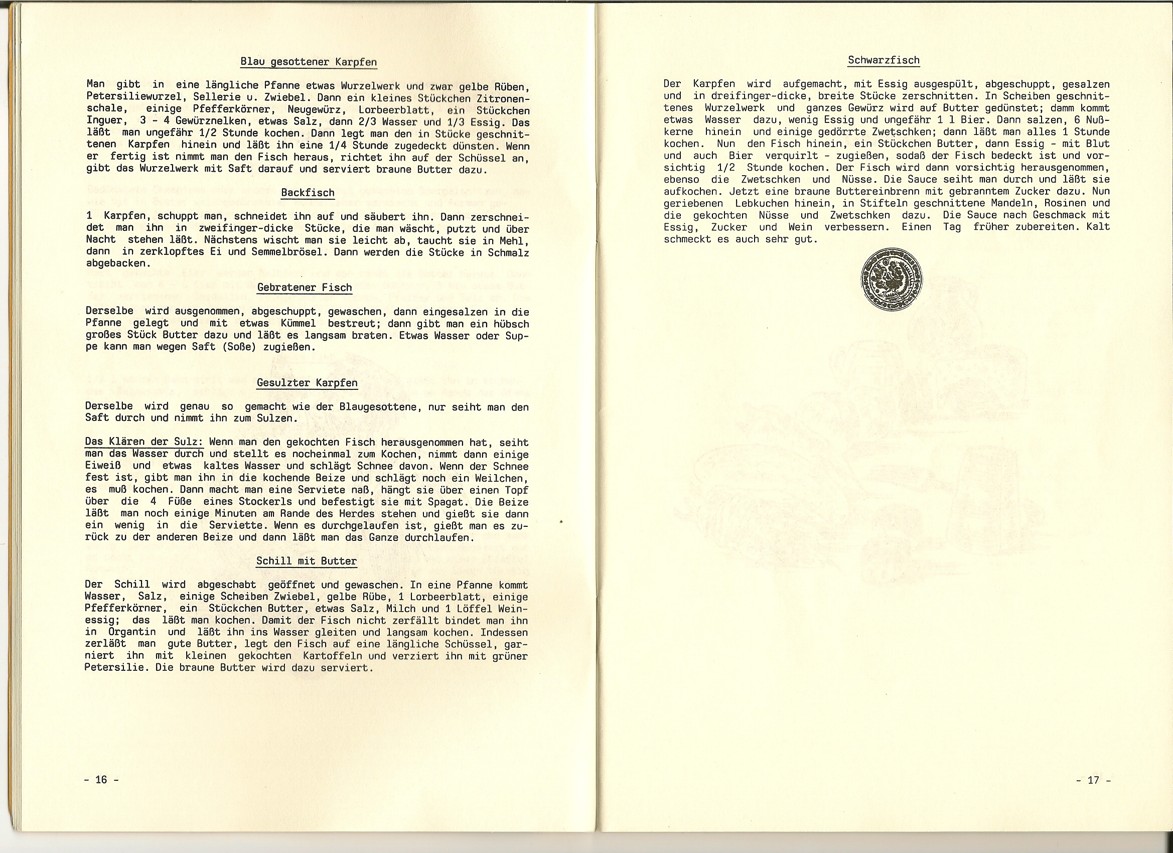 Blau gesottener Karpfen

Man gibt in eine längliche Pfanne etwas Wurzelwerk und zwar gelbe Rüben, Petersiliewurzel, Sellerie u. Zwiebel. Dann ein kleines Stückchen Zitronenschale, einige Pfefferkörner, Neugewürz, Lorbeerblatt, ein Stückchen Inguer, 3 - 4 Gewürznelken, etwas Salz, dann 2/3 Wasser und 1/3 Essig. Das läßt man ungefähr 1/2 Stunde kochen. Dann legt man den in Stücke geschnittenen Karpfen hinein und läßt ihn eine 1/4 Stunde zugedeckt dünsten. Wenn er fertig ist nimmt man den Fisch heraus, richtet ihn auf der Schüssel an, gibt das Wurzelwerk mit Saft darauf und serviert braune Butter dazu.

Backfisch

1 Karpfen, schuppt man, schneidet ihn auf und säubert ihn. Dann zerschneidet man ihn in zweifinger-dicke Stücke, die man wäscht, putzt und über Nacht stehen läßt. Nächstens wischt man sie leicht ab, taucht sie in Mehl, dann in zerklopftes Ei und Semmelbrösel. Dann werden die Stücke in Schmalz abgebacken.

Gebratener Fisch

Derselbe wird ausgenommen, abgeschuppt, gewaschen, dann eingesalzen in die Pfanne gelegt und mit etwas Kümmel bestreut; dann gibt man ein hübsch großes Stück Butter dazu und läßt es langsam braten. Etwas Wasser oder Suppe kann man wegen Saft (Soße) zugießen.

Gesulzter Karpfen

Derselbe wird genau so gemacht wie der Blaugesottene, nur seiht man den Saft durch und nimmt ihn zum Sulzen.

Das Klären der Sulz: Wenn man den gekochten Fisch herausgenommen hat, seiht man das Wasser durch und stellt es nocheinmal zum Kochen, nimmt dann einige Eiweiß und etwas kaltes Wasser und schlägt Schnee davon. Wenn der Schnee fest ist, gibt man ihn in die kochende Beize und schlägt noch ein Weilchen, es muß kochen. Dann macht man eine Serviete naß, hängt sie über einen Topf über die 4 Füße eines Stockerls und befestigt sie mit Spagat. Die Beize läßt man noch einige Minuten am Rande des Herdes stehen und gießt sie dann ein wenig in die Serviette. Wenn es durchgelaufen ist, gießt man es zurück zu der anderen Beize und dann läßt man das Ganze durchlaufen.

Schill mit Butter

Der Schill wird abgeschabt geöffnet und gewaschen. In eine Pfanne kommt Wasser, Salz, einige Scheiben Zwiebel, gelbe Rübe, 1 Lorbeerblatt, einige Pfefferkörner, ein Stückchen Butter, etwas Salz, Milch und 1 Löffel Weinessig; das läßt man kochen. Damit der Fisch nicht zerfällt bindet man ihn in Organtin und läßt ihn ins Wasser gleiten und langsam kochen. Indessen zerläßt man gute Butter, legt den Fisch auf eine längliche Schüssel, garniert ihn mit kleinen gekochten Kartoffeln und verziert ihn mit grüner Petersilie. Die braune Butter wird dazu serviert.

- 16 -

Schwarzfisch

Der Karpfen wird aufgemacht, mit Essig ausgespült, abgeschuppt, gesalzen und in dreifinger-dicke, breite Stücke zerschnitten. In Scheiben geschnittenes Wurzelwerk und ganzes Gewürz wird auf Butter gedünstet; damm kommt etwas Wasser dazu, wenig Essig und ungefähr 1 l Bier. Dann salzen, 6 Nußkerne hinein und einige gedörrte Zwetschken; dann läßt man alles 1 Stunde kochen. Nun den Fisch hinein, ein Stückchen Butter, dann Essig - mit Blut und auch Bier verquirlt - zugießen, sodaß der Fisch bedeckt ist und vorsichtig 1/2 Stunde kochen. Der Fisch wird dann vorsichtig herausgenommen, ebenso die Zwetschken und Nüsse. Die Sauce seiht man durch und läßt sie aufkochen. Jetzt eine braune Buttereinbrenn mit gebranntem Zucker dazu. Nun geriebenen Lebkuchen hinein, in Stifteln geschnittene Mandeln, Rosinen und die gekochten Nüsse und Zwetschken dazu. Die Sauce nach Geschmack mit Essig, Zucker und Wein verbessern. Einen Tag früher zubereiten. Kalt schmeckt es auch sehr gut.

- 17 -